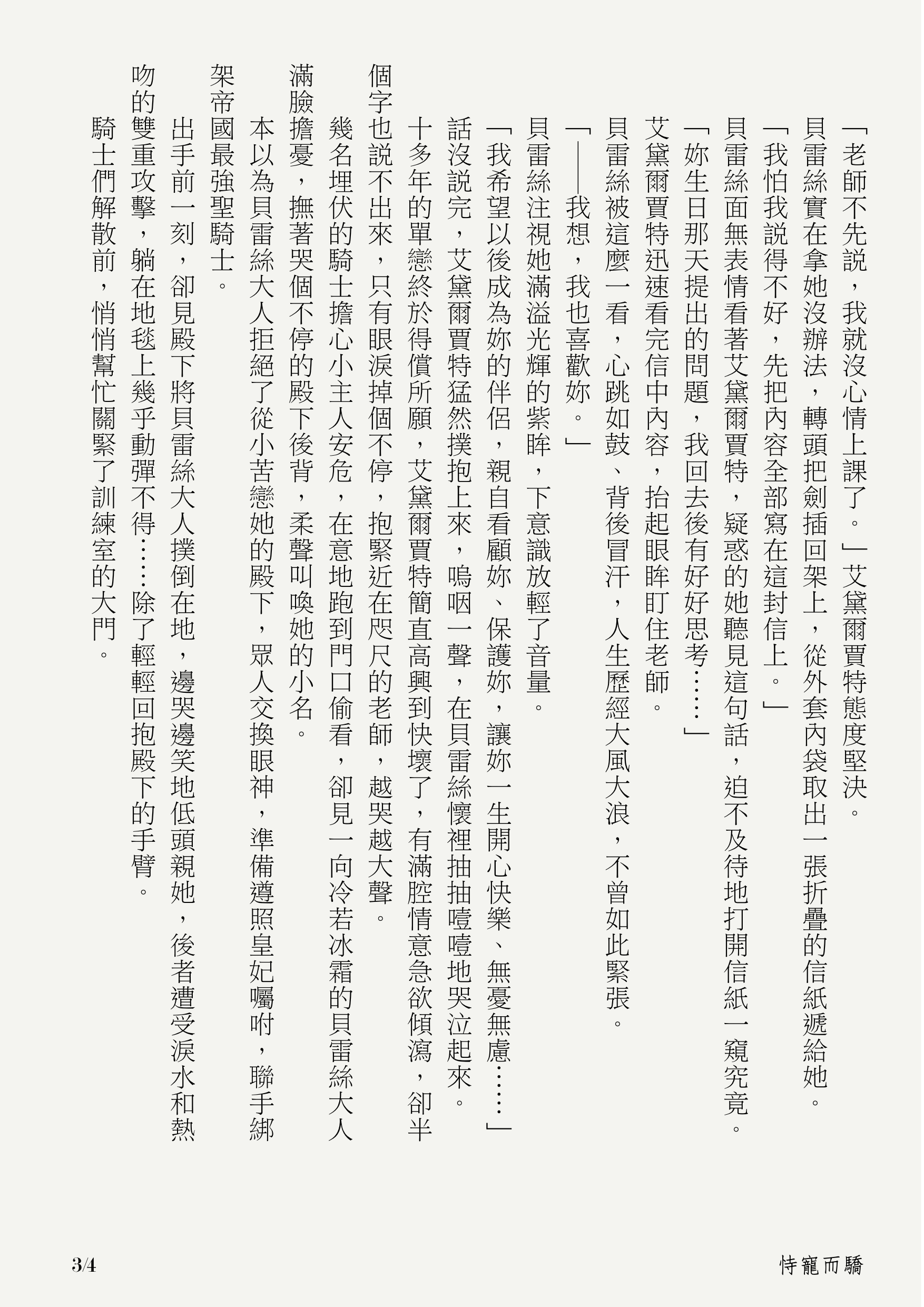 「老師不先說，我就沒心情上課了。」艾黛爾賈特態度堅決。

貝雷絲實在拿她沒辦法，轉頭把劍插回架上，從外套內袋取出一張折疊的信紙遞給她。

「我怕我說得不好，先把內容全部寫在這封信上。」

貝雷絲面無表情看著艾黛爾賈特，疑惑的她聽見這句話，迫不及待地打開信紙一窺究竟。

「妳生日那天提出的問題，我回去後有好好思考……」

艾黛爾賈特迅速看完信中內容，抬起眼眸盯住老師。

貝雷絲被這麼一看，心跳如鼓、背後冒汗，人生歷經大風大浪，不曾如此緊張。

「——我想，我也喜歡妳。」

貝雷絲注視她滿溢光輝的紫眸，下意識放輕了音量。

「我希望以後成為妳的伴侶，親自看顧妳、保護妳，讓妳一生開心快樂、無憂無慮……」

話沒說完，艾黛爾賈特猛然撲抱上來，嗚咽一聲，在貝雷絲懷裡抽抽噎噎地哭泣起來。

十多年的單戀終於得償所願，艾黛爾賈特簡直高興到快壞了，有滿腔情意急欲傾瀉，卻半個字也說不出來，只有眼淚掉個不停，抱緊近在咫尺的老師，越哭越大聲。

幾名埋伏的騎士擔心小主人安危，在意地跑到門口偷看，卻見一向冷若冰霜的貝雷絲大人滿臉擔憂，撫著哭個不停的殿下後背，柔聲叫喚她的小名。

本以為貝雷絲大人拒絕了從小苦戀她的殿下，眾人交換眼神，準備遵照皇妃囑咐，聯手綁架帝國最強聖騎士。

出手前一刻，卻見殿下將貝雷絲大人撲倒在地，邊哭邊笑地低頭親她，後者遭受淚水和熱吻的雙重攻擊，躺在地毯上幾乎動彈不得……除了輕輕回抱殿下的手臂。

騎士們解散前，悄悄幫忙關緊了訓練室的大門。

3/4

恃寵而驕